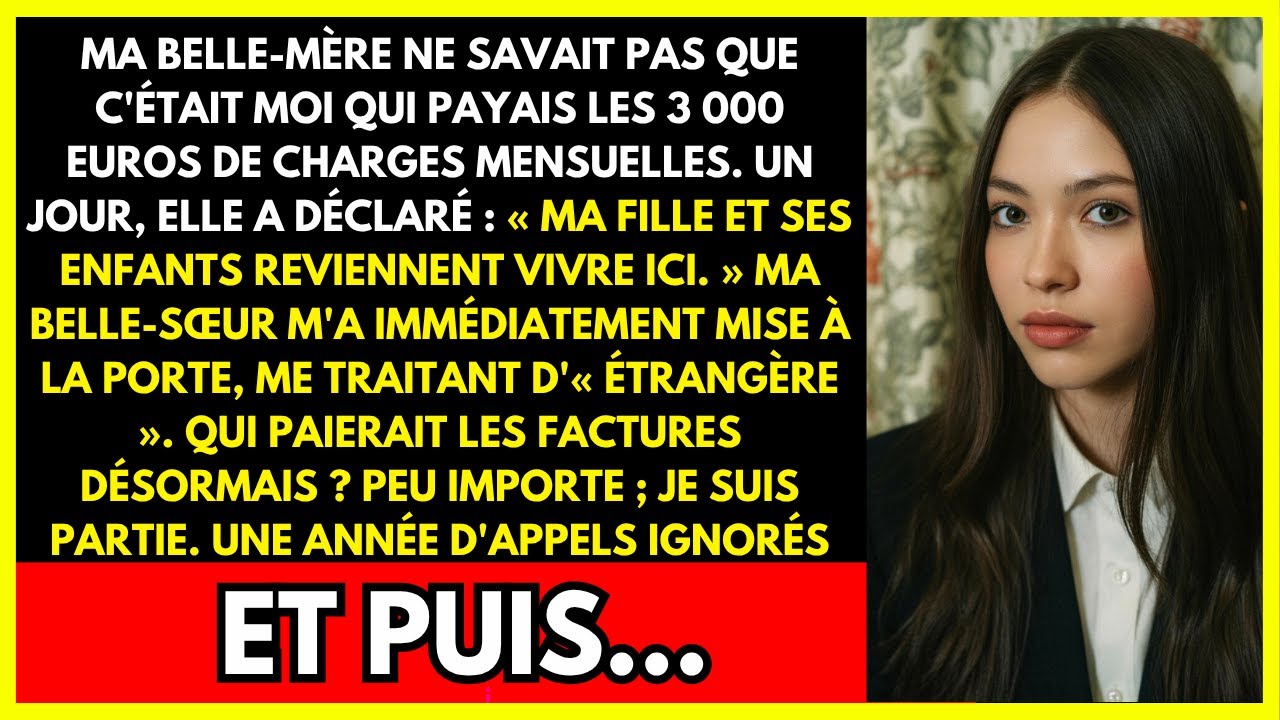 MA BELLE-MÈRE NE SAVAIT PAS QUE C'ÉTAIT MOI QUI PAYAIS LES 3 000 EUROS DE CHARGES MENSUELLES. UN JOUR, ELLE A DÉCLARÉ : « MA FILLE ET SES ENFANTS REVIENNENT VIVRE ICI. » MA BELLE-SŒUR M'A IMMÉDIATEMENT MISE À LA PORTE, ME TRAITANT D'« ÉTRANGÈRE ». QUI PAIERAIT LES FACTURES DÉSORMAIS ? PEU IMPORTE ; JE SUIS PARTIE. UNE ANNÉE D'APPELS IGNORÉS

ET PUIS...